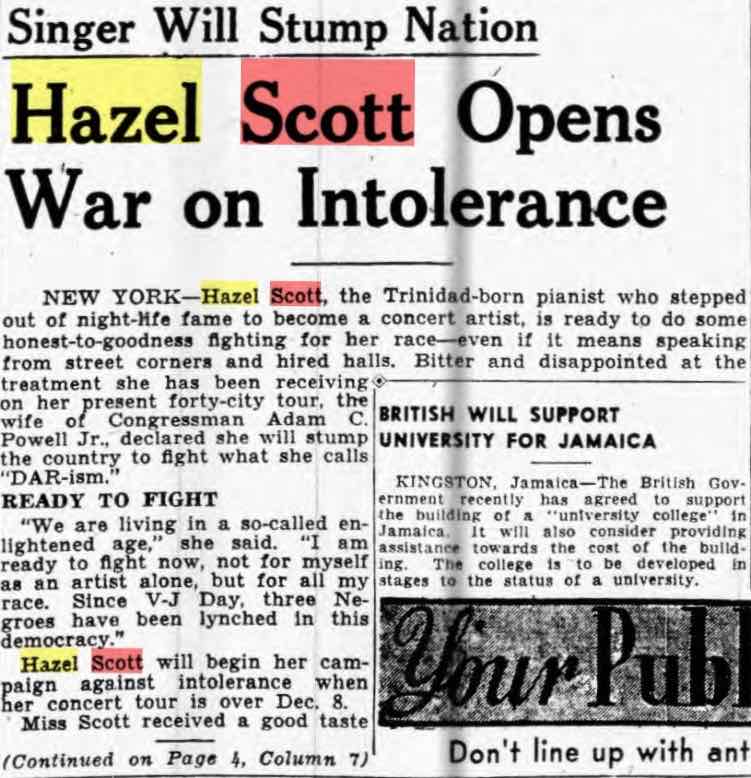 Singer Will Stump Nation

Hazel Scott Opens War on Intolerance

NEW YORK—Hazel Scott, the Trinidad-born pianist who stepped out of night-life fame to become a concert artist, is ready to do some honest-to-goodness fighting for her race—even if it means speaking from street corners and hired halls. Bitter and disappointed at the treatment she has been receiving on her present forty-city tour, the wife of Congressman Adam C. Powell Jr., declared she will stump the country to fight what she calls "DAR-ism."

READY TO FIGHT

"We are living in a so-called enlightened age," she said. "I am ready to fight now, not for myself as an artist alone, but for all my race. Since V-J Day, three Negroes have been lynched in this democracy."

Hazel Scott will begin her campaign against intolerance when her concert tour is over Dec. 8.

Miss Scott received a good taste

(Continued on Page 4, Column 7)

BRITISH WILL SUPPORT UNIVERSITY FOR JAMAICA

KINGSTON, Jamaica—The British Government recently has agreed to support the building of a "university college" in Jamaica. It will also consider providing assistance towards the cost of the building. The college is to be developed in stages to the status of a university.

Your Publ

Don't line up with ant